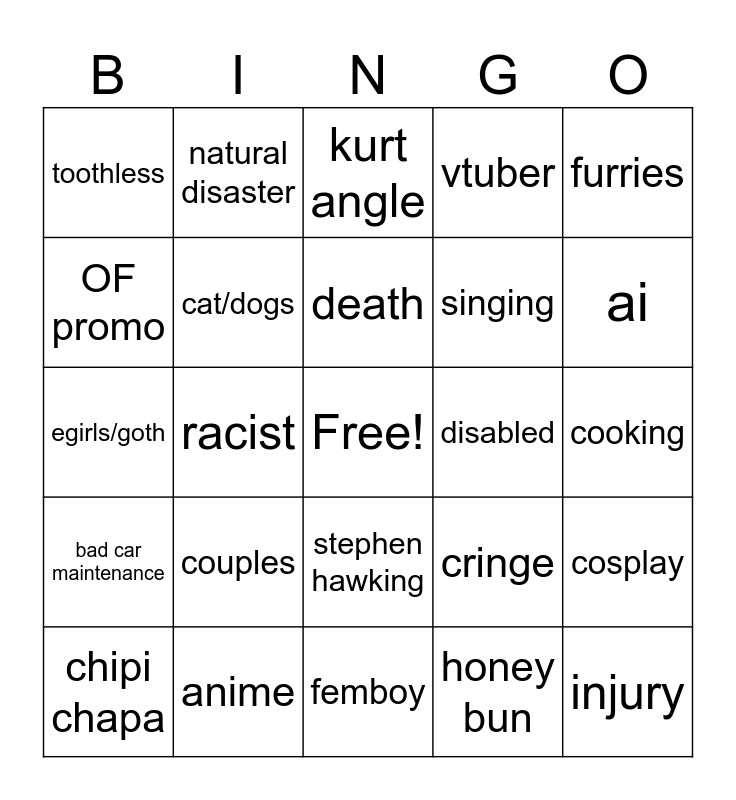 | B | I | N | G | O |
|---|---|---|---|---|
| toothless | natural disaster | kurt angle | vtuber | furries |
| OF promo | cat/dogs | death | singing | ai |
| egirls/goth | racist | Free! | disabled | cooking |
| bad car maintenance | couples | stephen hawking | cringe | cosplay |
| chipi chapa | anime | femboy | honey bun | injury |